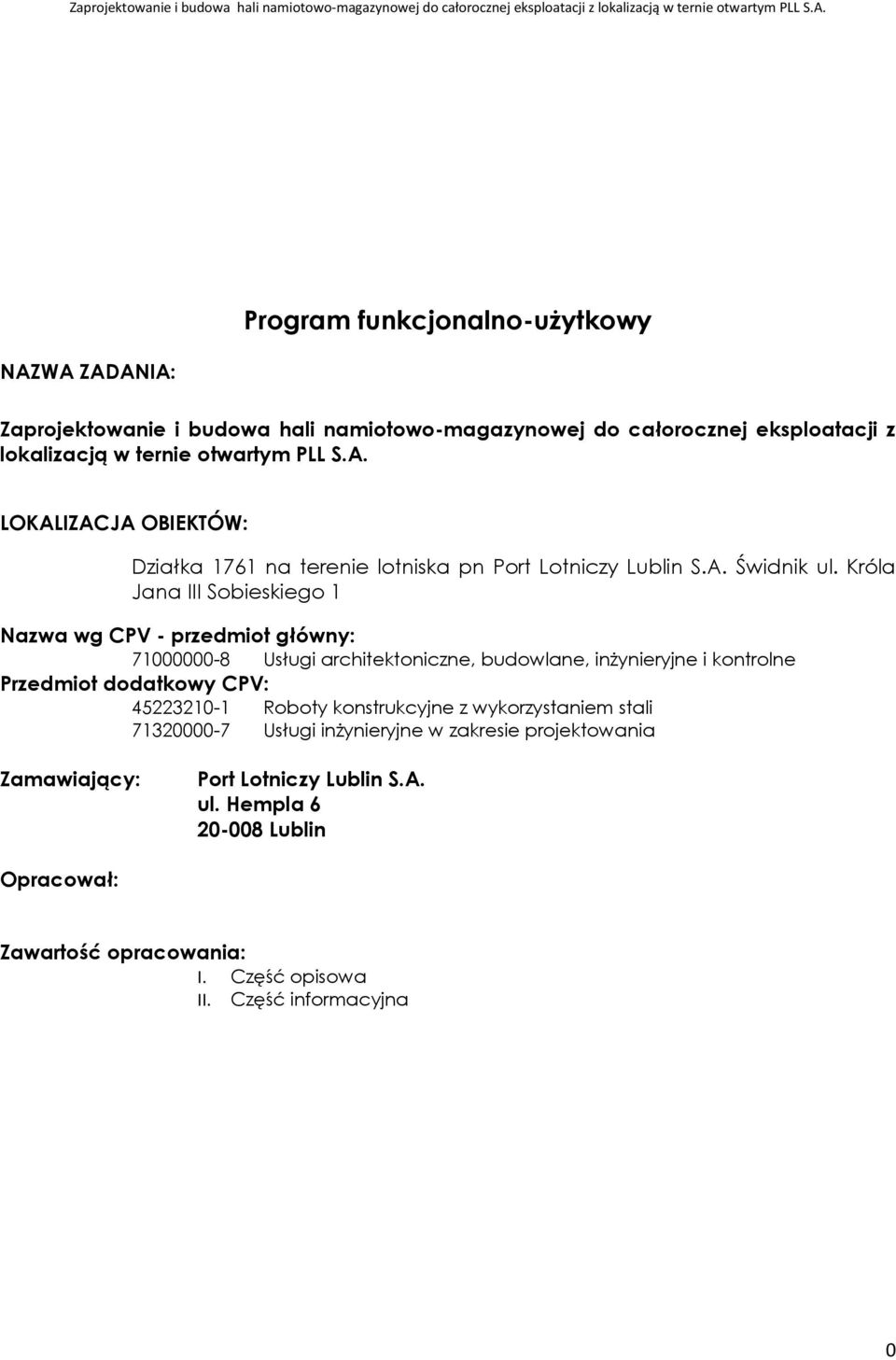 Zaprojektowanie i budowa hali namiotowo-magazynowej do całorocznej eksploatacji z lokalizacją w ternie otwartym PLL S.A.

Program funkcjonalno-użytkowy

NAZWA ZADANIA:

Zaprojektowanie i budowa hali namiotowo-magazynowej do całorocznej eksploatacji z lokalizacją w ternie otwartym PLL S.A.

LOKALIZACJA OBIEKTÓW:

Działka 1761 na terenie lotniska pn Port Lotniczy Lublin S.A. Świdnik ul. Króla Jana III Sobieskiego 1

Nazwa wg CPV - przedmiot główny:

71000000-8 Usługi architektoniczne, budowlane, inżynieryjne i kontrolne

Przedmiot dodatkowy CPV:

45223210-1 Roboty konstrukcyjne z wykorzystaniem stali

71320000-7 Usługi inżynieryjne w zakresie projektowania

Zamawiający: Port Lotniczy Lublin S.A.
ul. Hempla 6
20-008 Lublin

Opracował:

Zawartość opracowania:

I. Część opisowa

II. Część informacyjna

0